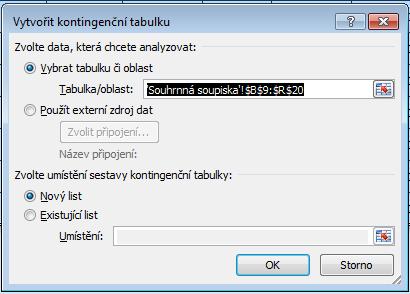 Vytvořit kontingenční tabulku

?

Zvolte data, která chcete analyzovat:

Vybrat tabulku či oblast

Tabulka/oblast: 'Souhrnná soupiska'!$B$9:$R$20

Použít externí zdroj dat

Zvolit připojení...

Název připojení:

Zvolte umístění sestavy kontingenční tabulky:

Nový list

Existující list

Umístění:

OK

Storno